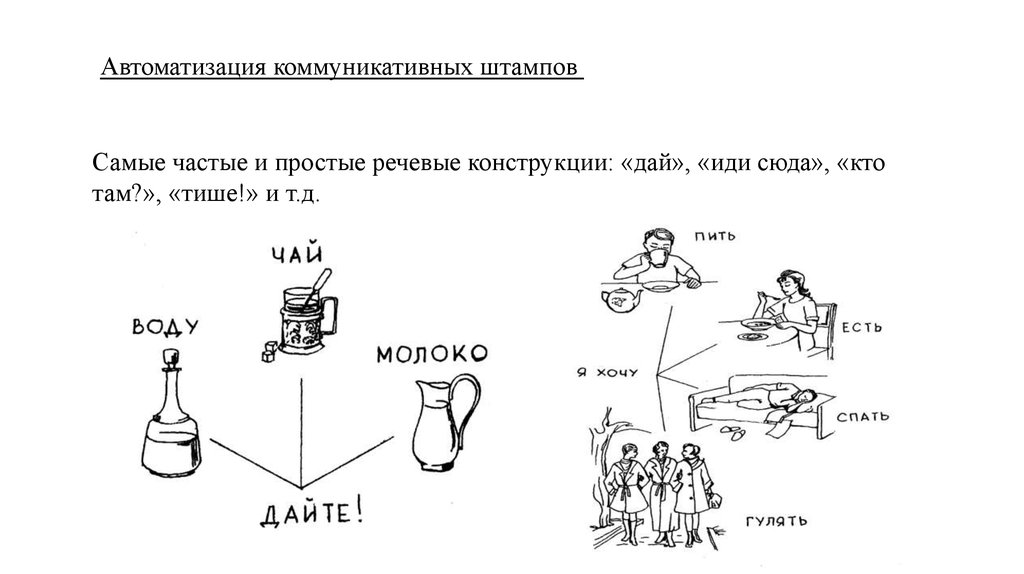 Автоматизация коммуникативных штампов

Самые частые и простые речевые конструкции: «дай», «иди сюда», «кто там?», «тише!» и т.д.

ЧАЙ

ВОДУ

МОЛОКО

ДАЙТЕ!

ПИТЬ

ЕСТЬ

Я ХОЧУ

СПАТЬ

ГУЛЯТЬ